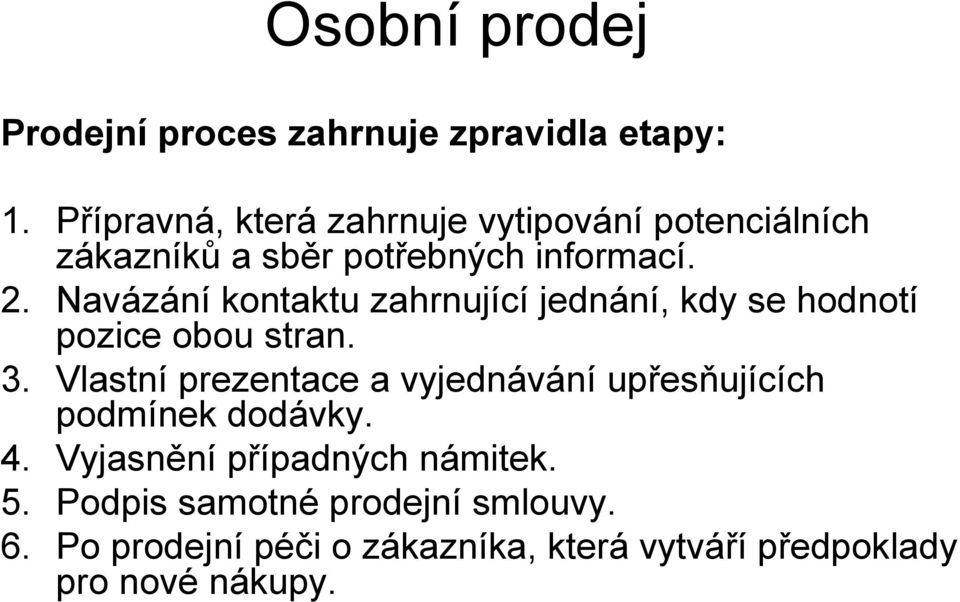 Osobní prodej

Prodejní proces zahrnuje zpravidla etapy:

1. Přípravná, která zahrnuje vytipování potenciálních zákazníků a sběr potřebných informací.
2. Navázání kontaktu zahrnující jednání, kdy se hodnotí pozice obou stran.
3. Vlastní prezentace a vyjednávání upřesňujících podmínek dodávky.
4. Vyjasnění případných námitek.
5. Podpis samotné prodejní smlouvy.
6. Po prodejní péči o zákazníka, která vytváří předpoklady pro nové nákupy.